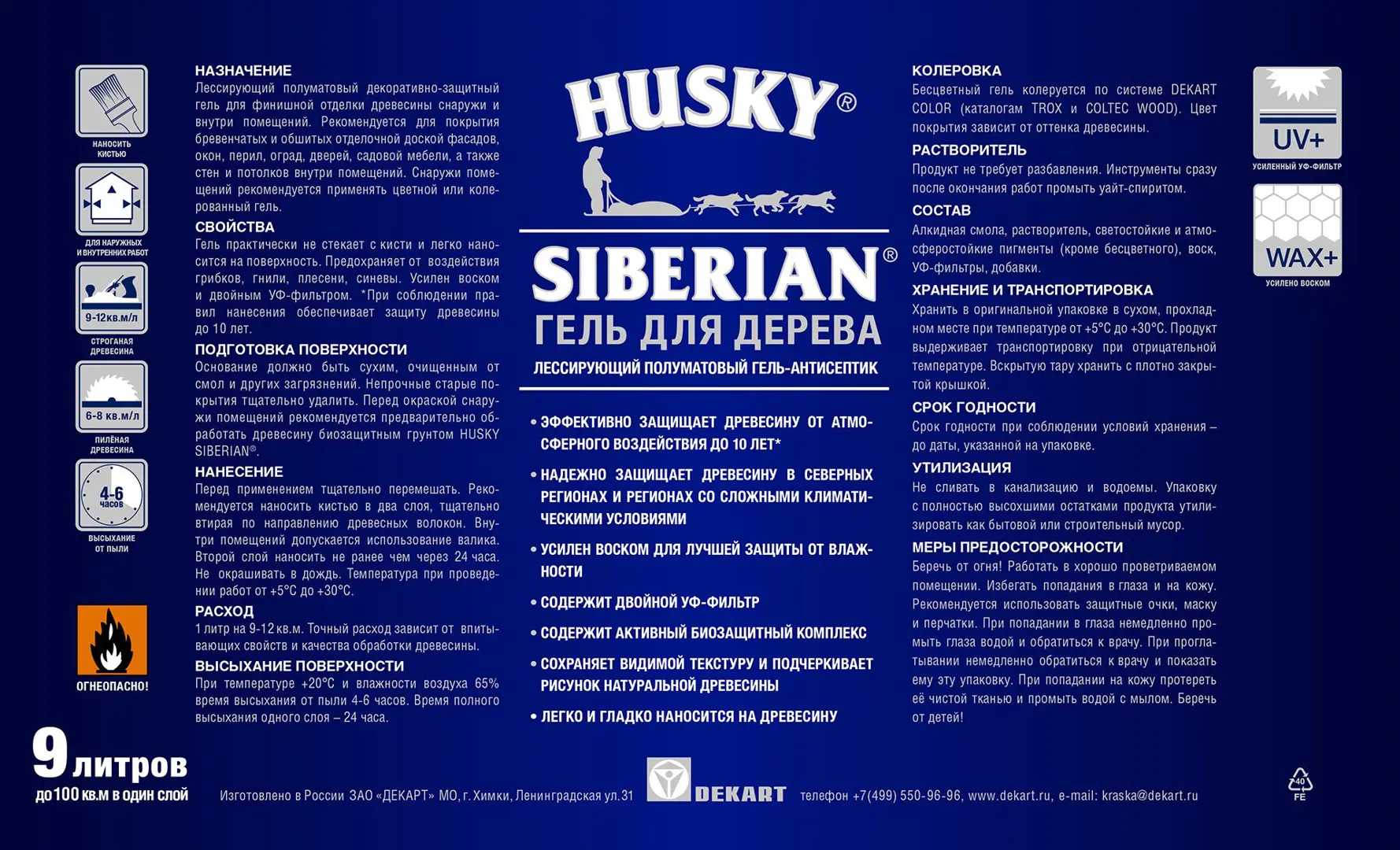 НАНОСИТЬ КИСТЬЮ

ДЛЯ НАРУЖНЫХ И ВНУТРЕННИХ РАБОТ

9-12кв.м/л
СТРОГАНАЯ ДРЕВЕСИНА

6-8 кв.м/л
ПИЛЁНАЯ ДРЕВЕСИНА

4-6 часов
ВЫСЫХАНИЕ ОТ ПЫЛИ

ОГНЕОПАСНО!

НАЗНАЧЕНИЕ
Лессирующий полуматовый декоративно-защитный гель для финишной отделки древесины снаружи и внутри помещений. Рекомендуется для покрытия бревенчатых и обшитых отделочной доской фасадов, окон, перил, оград, дверей, садовой мебели, а также стен и потолков внутри помещений. Снаружи помещений рекомендуется применять цветной или колерованный гель.

СВОЙСТВА
Гель практически не стекает с кисти и легко наносится на поверхность. Предохраняет от воздействия грибков, гнили, плесени, синевы. Усилен воском и двойным УФ-фильтром. *При соблюдении правил нанесения обеспечивает защиту древесины до 10 лет.

ПОДГОТОВКА ПОВЕРХНОСТИ
Основание должно быть сухим, очищенным от смол и других загрязнений. Непрочные старые покрытия тщательно удалить. Перед окраской снаружи помещений рекомендуется предварительно обработать древесину биозащитным грунтом HUSKY SIBERIAN®.

НАНЕСЕНИЕ
Перед применением тщательно перемешать. Рекомендуется наносить кистью в два слоя, тщательно втирая по направлению древесных волокон. Внутри помещений допускается использование валика. Второй слой наносить не ранее чем через 24 часа. Не окрашивать в дождь. Температура при проведении работ от +5°С до +30°С.

РАСХОД
1 литр на 9-12 кв.м. Точный расход зависит от впитывающих свойств и качества обработки древесины.

ВЫСЫХАНИЕ ПОВЕРХНОСТИ
При температуре +20°С и влажности воздуха 65% время высыхания от пыли 4-6 часов. Время полного высыхания одного слоя – 24 часа.

HUSKY®

SIBERIAN®
ГЕЛЬ ДЛЯ ДЕРЕВА
ЛЕССИРУЮЩИЙ ПОЛУМАТОВЫЙ ГЕЛЬ-АНТИСЕПТИК

• ЭФФЕКТИВНО ЗАЩИЩАЕТ ДРЕВЕСИНУ ОТ АТМОСФЕРНОГО ВОЗДЕЙСТВИЯ ДО 10 ЛЕТ*
• НАДЕЖНО ЗАЩИЩАЕТ ДРЕВЕСИНУ В СЕВЕРНЫХ РЕГИОНАХ И РЕГИОНАХ СО СЛОЖНЫМИ КЛИМАТИЧЕСКИМИ УСЛОВИЯМИ
• УСИЛЕН ВОСКОМ ДЛЯ ЛУЧШЕЙ ЗАЩИТЫ ОТ ВЛАЖНОСТИ
• СОДЕРЖИТ ДВОЙНОЙ УФ-ФИЛЬТР
• СОДЕРЖИТ АКТИВНЫЙ БИОЗАЩИТНЫЙ КОМПЛЕКС
• СОХРАНЯЕТ ВИДИМОЙ ТЕКСТУРУ И ПОДЧЕРКИВАЕТ РИСУНОК НАТУРАЛЬНОЙ ДРЕВЕСИНЫ
• ЛЕГКО И ГЛАДКО НАНОСИТСЯ НА ДРЕВЕСИНУ

КОЛЕРОВКА
Бесцветный гель колеруется по системе DEKART COLOR (каталогам TROX и COLTEC WOOD). Цвет покрытия зависит от оттенка древесины.

РАСТВОРИТЕЛЬ
Продукт не требует разбавления. Инструменты сразу после окончания работ промыть уайт-спиритом.

СОСТАВ
Алкидная смола, растворитель, светостойкие и атмосферостойкие пигменты (кроме бесцветного), воск, УФ-фильтры, добавки.

ХРАНЕНИЕ И ТРАНСПОРТИРОВКА
Хранить в оригинальной упаковке в сухом, прохладном месте при температуре от +5°С до +30°С. Продукт выдерживает транспортировку при отрицательной температуре. Вскрытую тару хранить с плотно закрытой крышкой.

СРОК ГОДНОСТИ
Срок годности при соблюдении условий хранения – до даты, указанной на упаковке.

УТИЛИЗАЦИЯ
Не сливать в канализацию и водоемы. Упаковку с полностью высохшими остатками продукта утилизировать как бытовой или строительный мусор.

МЕРЫ ПРЕДОСТОРОЖНОСТИ
Беречь от огня! Работать в хорошо проветриваемом помещении. Избегать попадания в глаза и на кожу. Рекомендуется использовать защитные очки, маску и перчатки. При попадании в глаза немедленно промыть глаза водой и обратиться к врачу. При проглатывании немедленно обратиться к врачу и показать ему эту упаковку. При попадании на кожу протереть её чистой тканью и промыть водой с мылом. Беречь от детей!

UV+
УСИЛЕННЫЙ УФ-ФИЛЬТР

WAX+
УСИЛЕНО ВОСКОМ

9 литров
до 100 кв.м в один слой

Изготовлено в России ЗАО «ДЕКАРТ» МО, г. Химки, Ленинградская ул.31

DEKART

телефон +7(499) 550-96-96, www.dekart.ru, e-mail: kraska@dekart.ru

40
FE